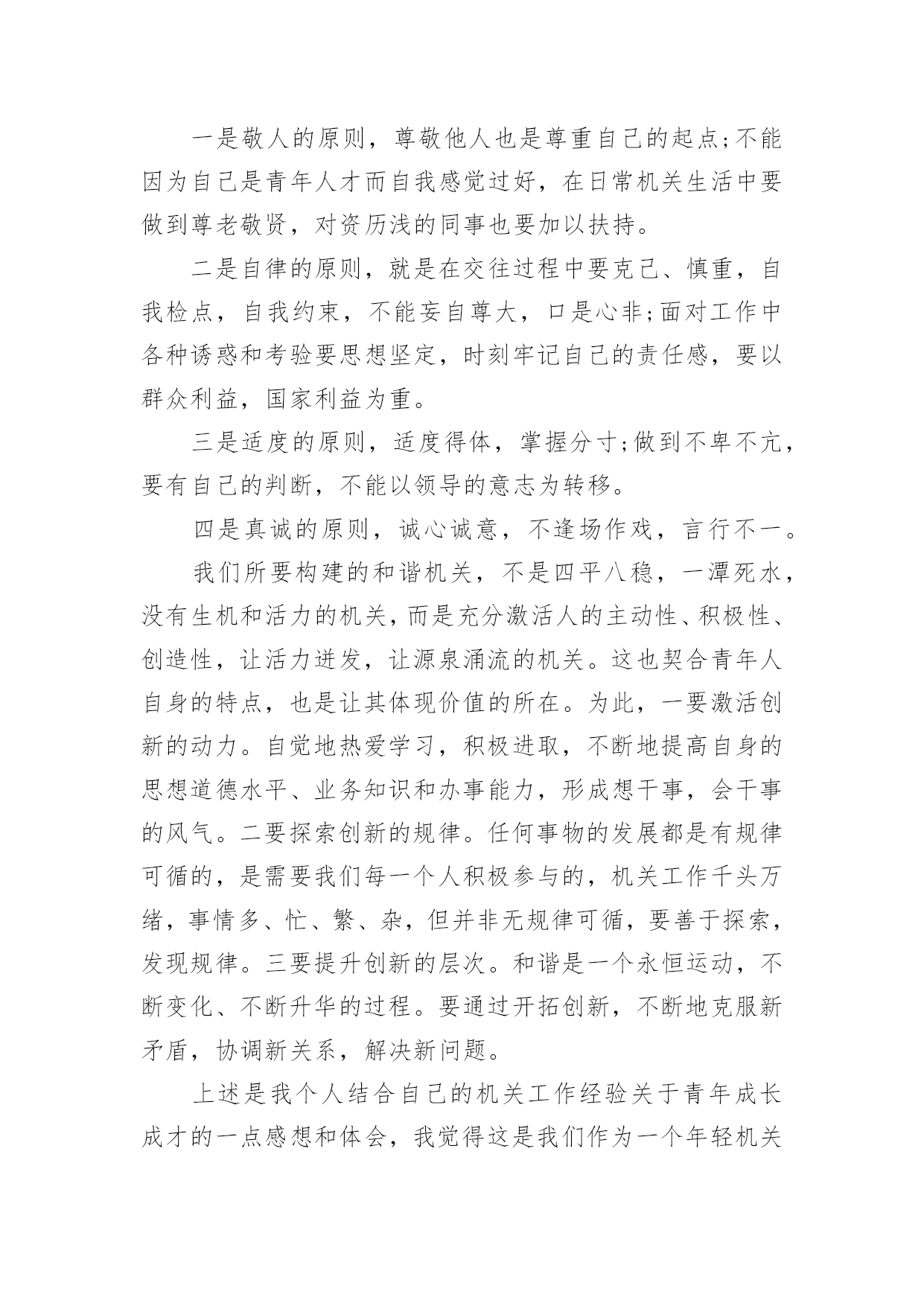 一是敬人的原则，尊敬他人也是尊重自己的起点;不能因为自己是青年人才而自我感觉过好，在日常机关生活中要做到尊老敬贤，对资历浅的同事也要加以扶持。

二是自律的原则，就是在交往过程中要克己、慎重，自我检点，自我约束，不能妄自尊大，口是心非;面对工作中各种诱惑和考验要思想坚定，时刻牢记自己的责任感，要以群众利益，国家利益为重。

三是适度的原则，适度得体，掌握分寸;做到不卑不亢，要有自己的判断，不能以领导的意志为转移。

四是真诚的原则，诚心诚意，不逢场作戏，言行不一。

我们所要构建的和谐机关，不是四平八稳，一潭死水，没有生机和活力的机关，而是充分激活人的主动性、积极性、创造性，让活力迸发，让源泉涌流的机关。这也契合青年人自身的特点，也是让其体现价值的所在。为此，一要激活创新的动力。自觉地热爱学习，积极进取，不断地提高自身的思想道德水平、业务知识和办事能力，形成想干事，会干事的风气。二要探索创新的规律。任何事物的发展都是有规律可循的，是需要我们每一个人积极参与的，机关工作千头万绪，事情多、忙、繁、杂，但并非无规律可循，要善于探索，发现规律。三要提升创新的层次。和谐是一个永恒运动，不断变化、不断升华的过程。要通过开拓创新，不断地克服新矛盾，协调新关系，解决新问题。

上述是我个人结合自己的机关工作经验关于青年成长成才的一点感想和体会，我觉得这是我们作为一个年轻机关